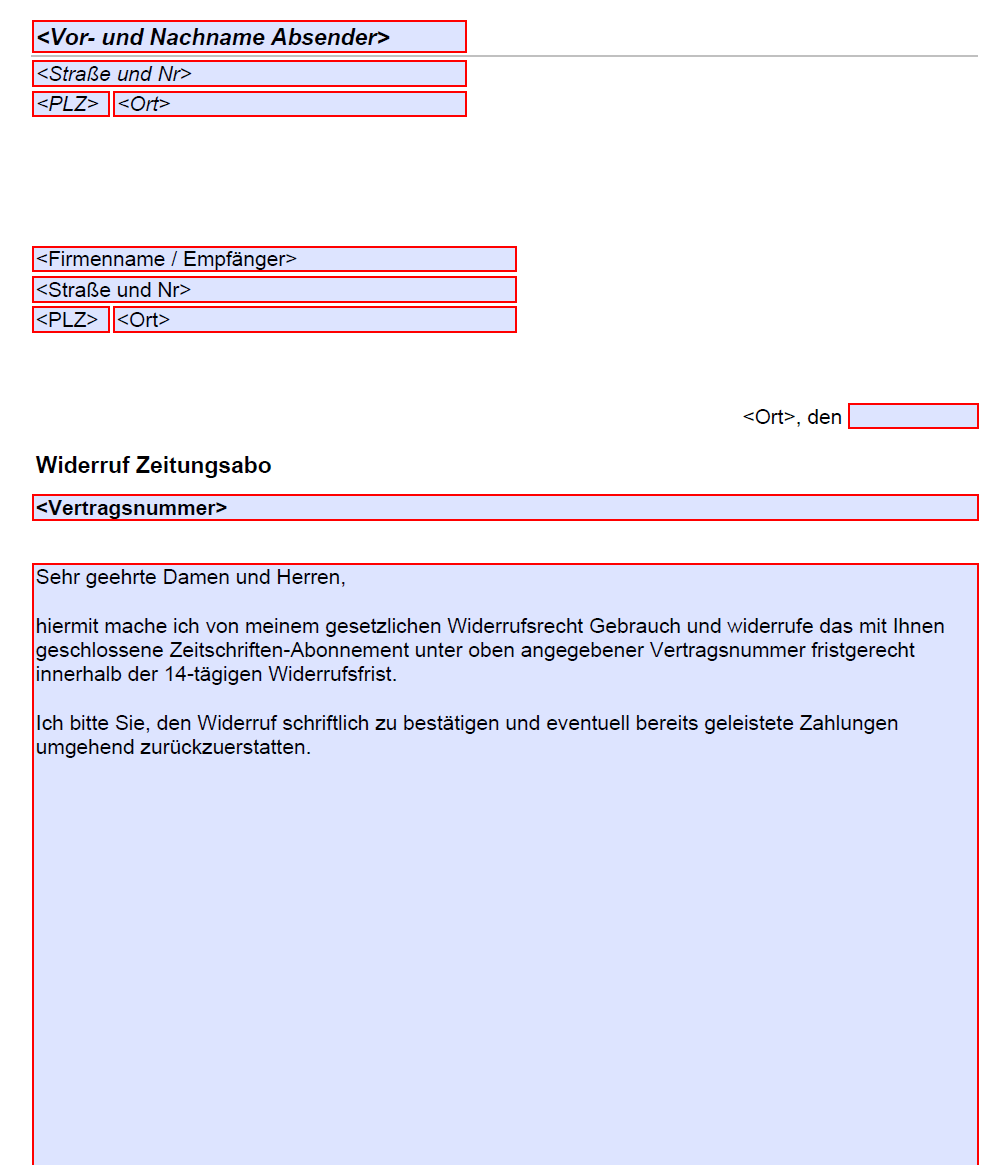 <Vor- und Nachname Absender>
<Straße und Nr>
<PLZ> <Ort>

<Firmenname / Empfänger>
<Straße und Nr>
<PLZ> <Ort>

<Ort>, den

Widerruf Zeitungsabo

<Vertragsnummer>

Sehr geehrte Damen und Herren,

hiermit mache ich von meinem gesetzlichen Widerrufsrecht Gebrauch und widerrufe das mit Ihnen geschlossene Zeitschriften-Abonnement unter oben angegebener Vertragsnummer fristgerecht innerhalb der 14-tägigen Widerrufsfrist.

Ich bitte Sie, den Widerruf schriftlich zu bestätigen und eventuell bereits geleistete Zahlungen umgehend zurückzuerstatten.